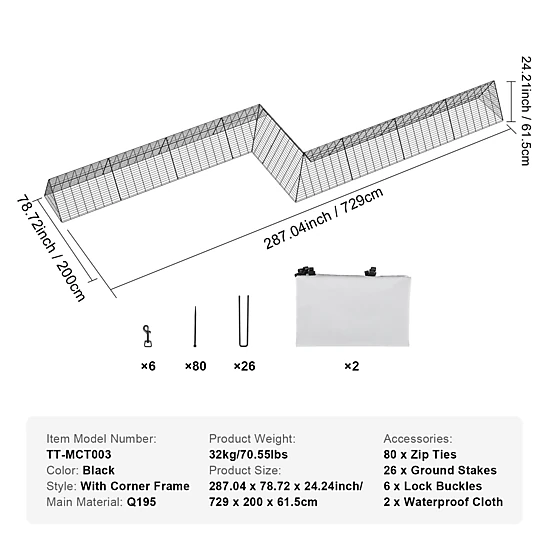 24.21inch / 61.5cm

78.72inch / 200cm

287.04inch / 729cm

×6 ×80 ×26 ×2

Item Model Number:
TT-MCT003
Color: Black
Style: With Corner Frame
Main Material: Q195

Product Weight:
32kg/70.55lbs
Product Size:
287.04 x 78.72 x 24.24inch/
729 x 200 x 61.5cm

Accessories:
80 x Zip Ties
26 x Ground Stakes
6 x Lock Buckles
2 x Waterproof Cloth